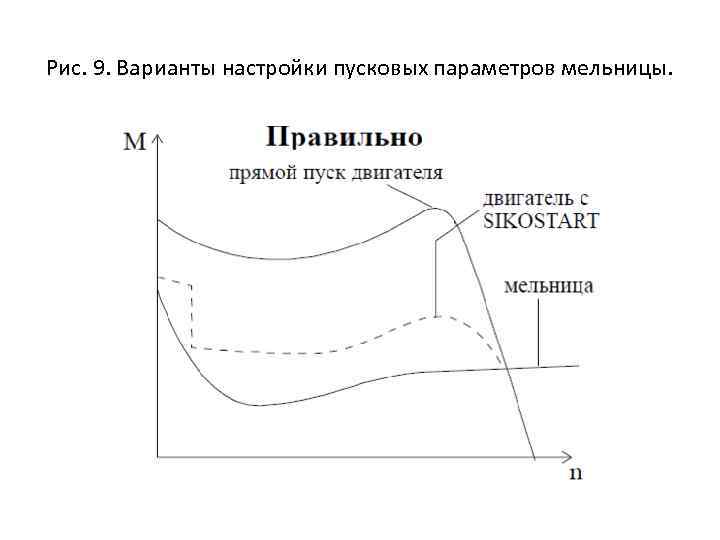 Рис. 9. Варианты настройки пусковых параметров мельницы.

M

Правильно

прямой пуск двигателя

двигатель с SIKOSTART

мельница

n